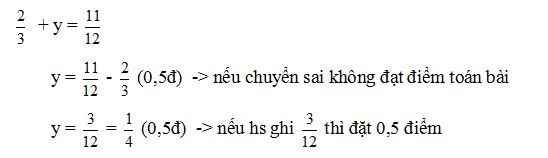 $\frac{2}{3} + y = \frac{11}{12}$

$y = \frac{11}{12} - \frac{2}{3}$ (0,5đ) -> nếu chuyển sai không đạt điểm toán bài

$y = \frac{3}{12} = \frac{1}{4}$ (0,5đ) -> nếu hs ghi $\frac{3}{12}$ thì đặt 0,5 điểm